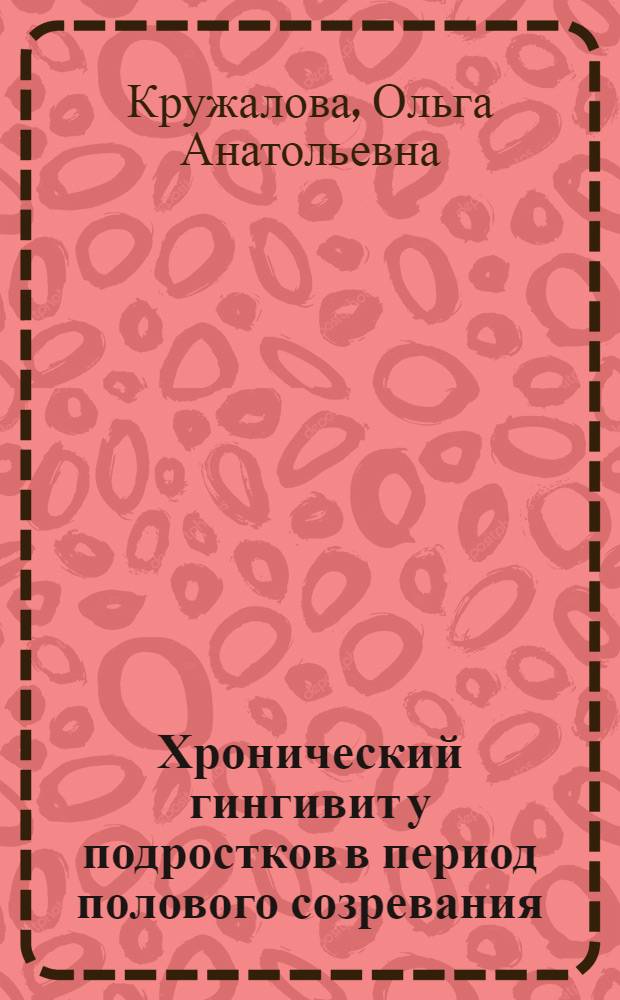 Кружалова, Ольга Анатольевна

Хронический гингивит у подростков в период полового созревания